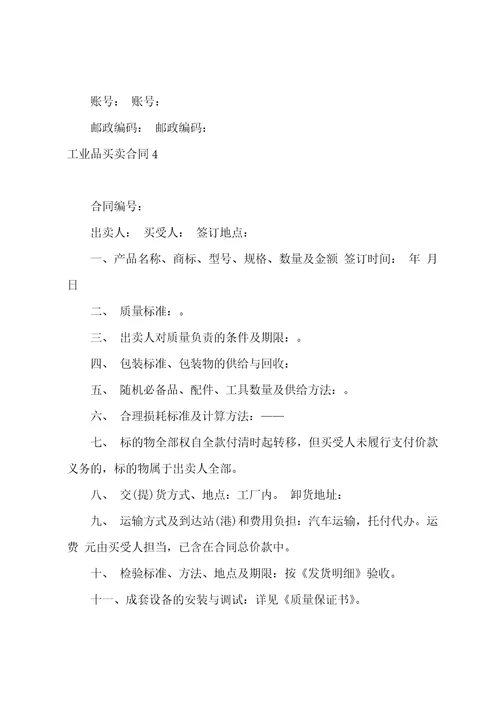 账号： 账号：

邮政编码： 邮政编码：

工业品买卖合同 4

合同编号：

出卖人： 买受人： 签订地点：

一、产品名称、商标、型号、规格、数量及金额 签订时间： 年 月 日

二、 质量标准：。

三、 出卖人对质量负责的条件及期限：。

四、 包装标准、包装物的供给与回收：

五、 随机必备品、配件、工具数量及供给方法：。

六、 合理损耗标准及计算方法：——

七、 标的物全部权自全款付清时起转移，但买受人未履行支付价款义务的，标的物属于出卖人全部。

八、 交(提)货方式、地点：工厂内。 卸货地址：

九、 运输方式及到达站(港)和费用负担：汽车运输，托付代办。运费 元由买受人担当，已含在合同总价款中。

十、 检验标准、方法、地点及期限：按《发货明细》验收。

十一、成套设备的安装与调试：详见《质量保证书》。